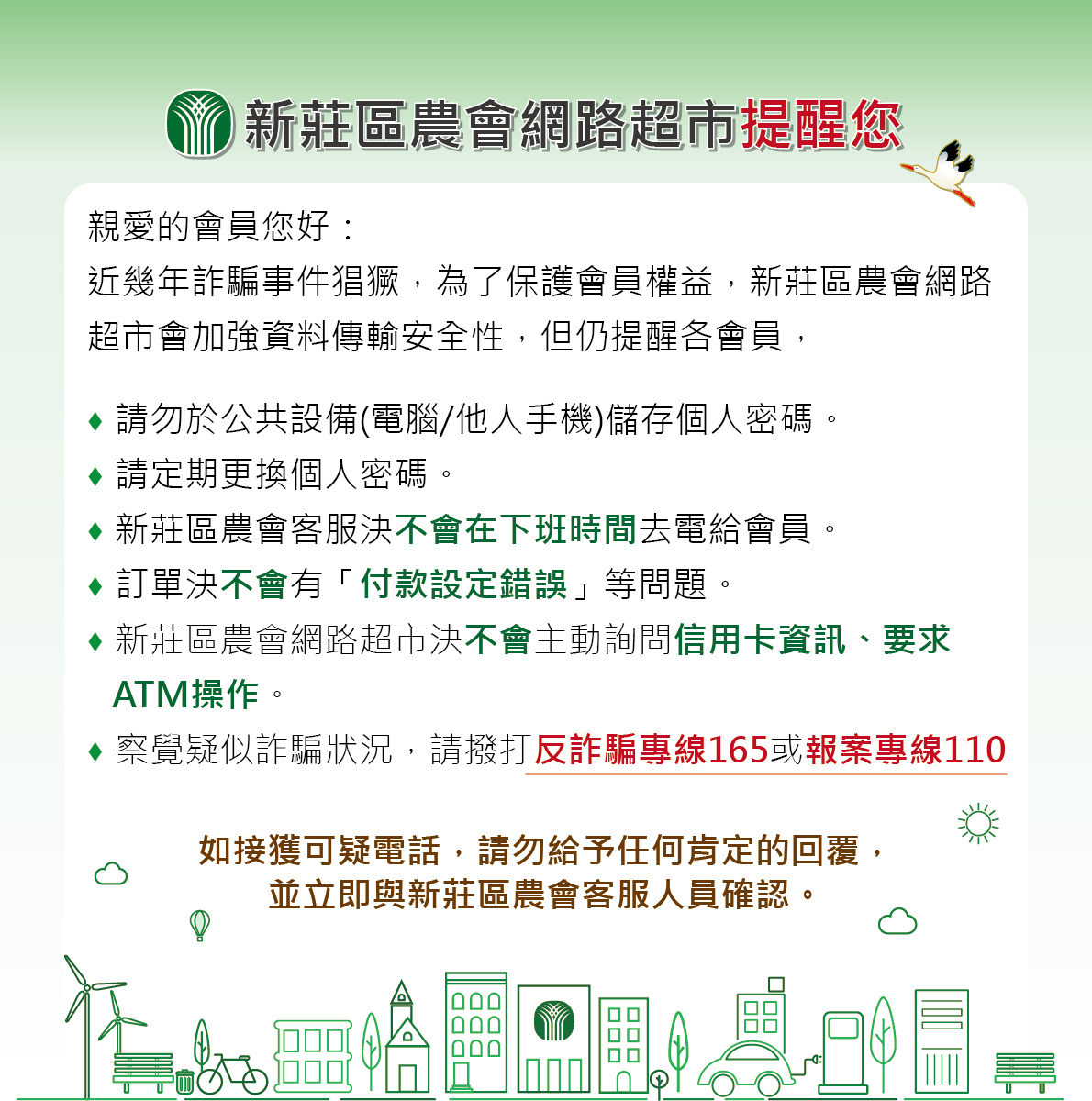 新莊區農會網路超市提醒您

親愛的會員您好：
近幾年詐騙事件猖獗，為了保護會員權益，新莊區農會網路超市會加強資料傳輸安全性，但仍提醒各會員，

♦ 請勿於公共設備(電腦/他人手機)儲存個人密碼。
♦ 請定期更換個人密碼。
♦ 新莊區農會客服決不會在下班時間去電給會員。
♦ 訂單決不會有「付款設定錯誤」等問題。
♦ 新莊區農會網路超市決不會主動詢問信用卡資訊、要求ATM操作。
♦ 察覺疑似詐騙狀況，請撥打反詐騙專線165或報案專線110

如接獲可疑電話，請勿給予任何肯定的回覆，
並立即與新莊區農會客服人員確認。